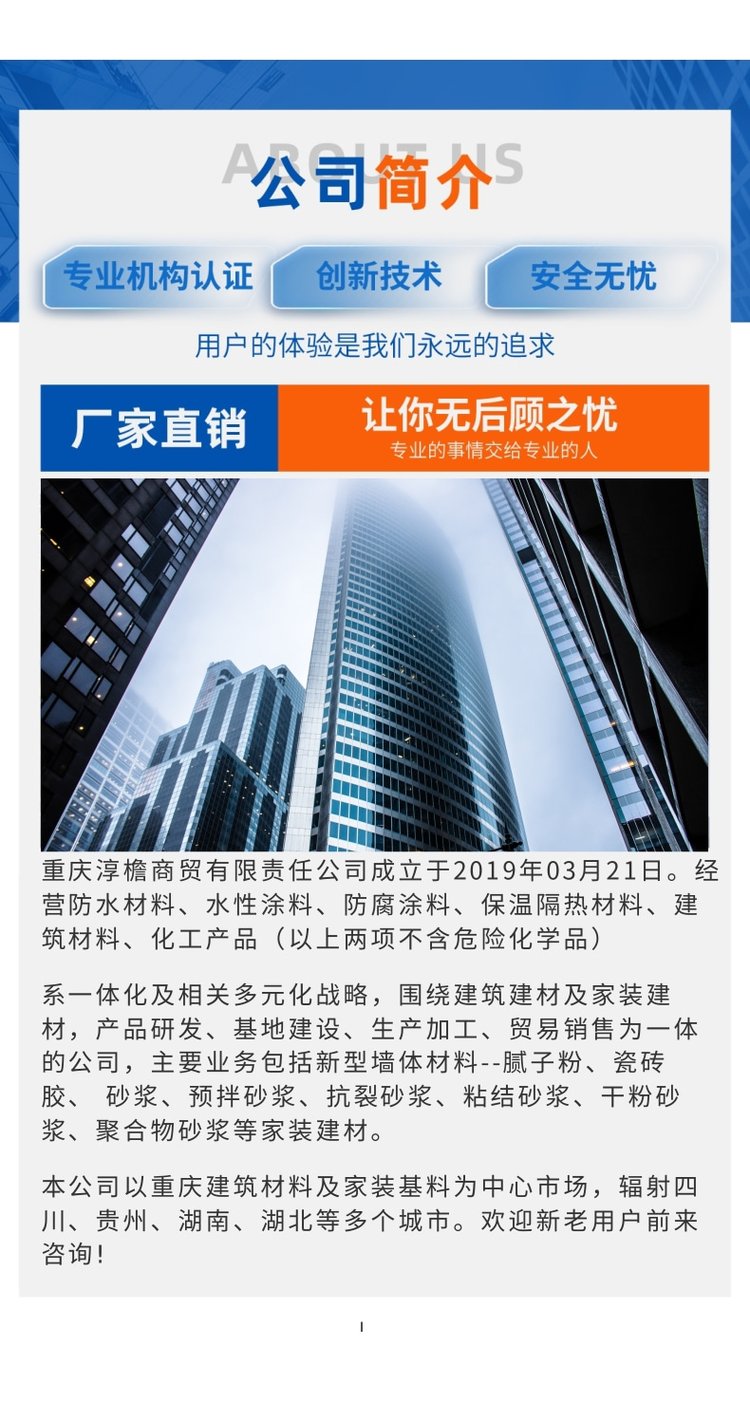 ABOUT US
公司简介

专业机构认证
创新技术
安全无忧

用户的体验是我们永远的追求

厂家直销
让你无后顾之忧
专业的事情交给专业的人

重庆淳檐商贸有限责任公司成立于2019年03月21日。经营防水材料、水性涂料、防腐涂料、保温隔热材料、建筑材料、化工产品（以上两项不含危险化学品）

系一体化及相关多元化战略，围绕建筑建材及家装建材，产品研发、基地建设、生产加工、贸易销售为一体的公司，主要业务包括新型墙体材料--腻子粉、瓷砖胶、 砂浆、预拌砂浆、抗裂砂浆、粘结砂浆、干粉砂浆、聚合物砂浆等家装建材。

本公司以重庆建筑材料及家装基料为中心市场，辐射四川、贵州、湖南、湖北等多个城市。欢迎新老用户前来咨询！